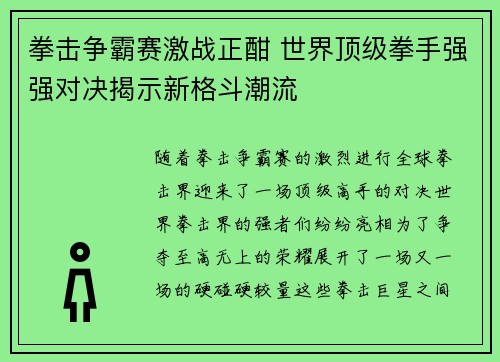 拳击争霸赛激战正酣 世界顶级拳手强强对决揭示新格斗潮流

随着拳击争霸赛的激烈进行全球拳击界迎来了一场顶级高手的对决世界拳击界的强者们纷纷亮相为了争夺至高无上的荣耀展开了一场又一场的硬碰硬较量这些拳击巨星之间